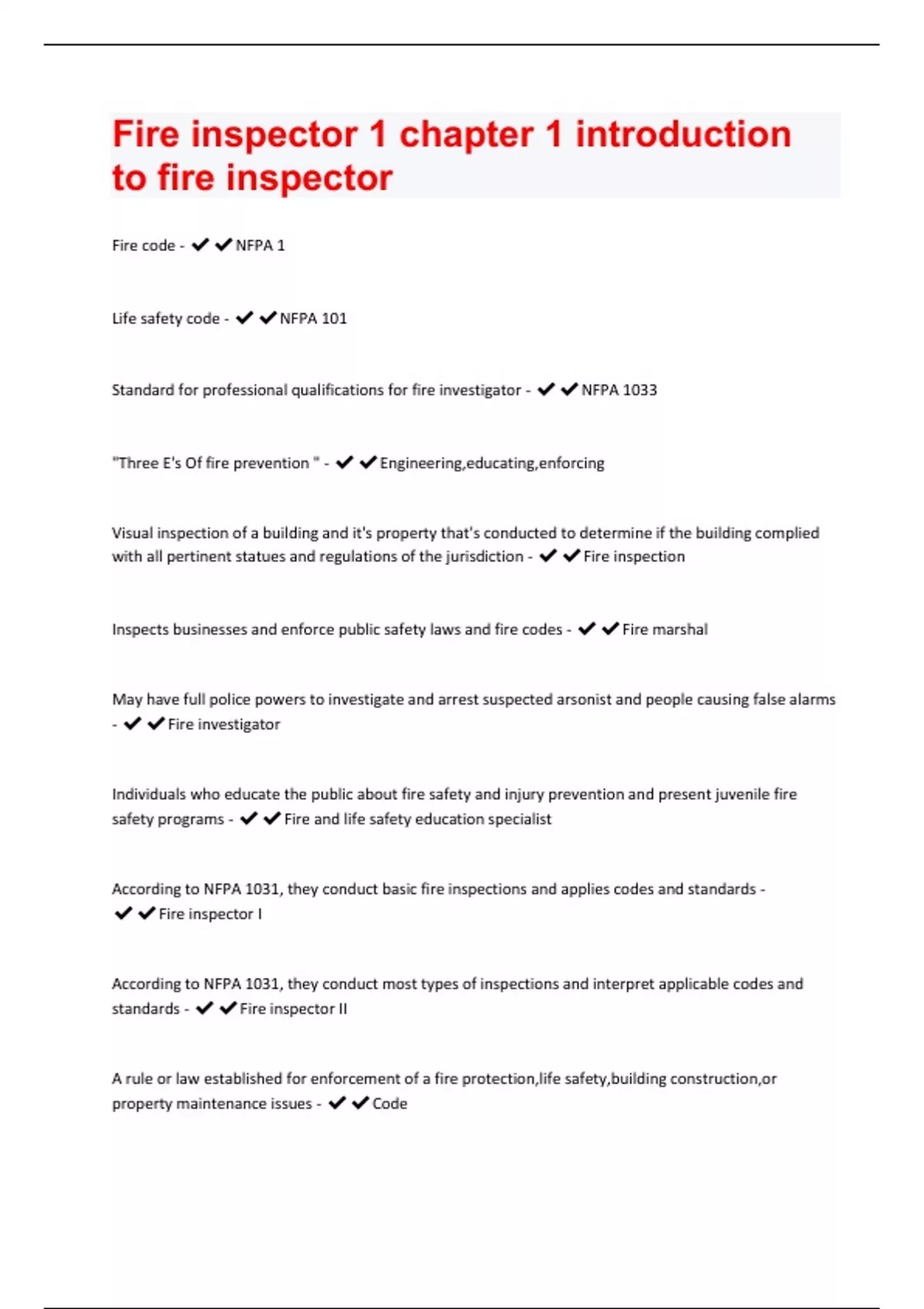 Fire inspector 1 chapter 1 introduction to fire inspector

Fire code - ✔✔NFPA 1

Life safety code - ✔✔NFPA 101

Standard for professional qualifications for fire investigator - ✔✔NFPA 1033

"Three E's Of fire prevention " - ✔✔Engineering,educating,enforcing

Visual inspection of a building and it's property that's conducted to determine if the building complied with all pertinent statues and regulations of the jurisdiction - ✔✔Fire inspection

Inspects businesses and enforce public safety laws and fire codes - ✔✔Fire marshal

May have full police powers to investigate and arrest suspected arsonist and people causing false alarms - ✔✔Fire investigator

Individuals who educate the public about fire safety and injury prevention and present juvenile fire safety programs - ✔✔Fire and life safety education specialist

According to NFPA 1031, they conduct basic fire inspections and applies codes and standards - ✔✔Fire inspector I

According to NFPA 1031, they conduct most types of inspections and interpret applicable codes and standards - ✔✔Fire inspector II

A rule or law established for enforcement of a fire protection,life safety,building construction,or property maintenance issues - ✔✔Code